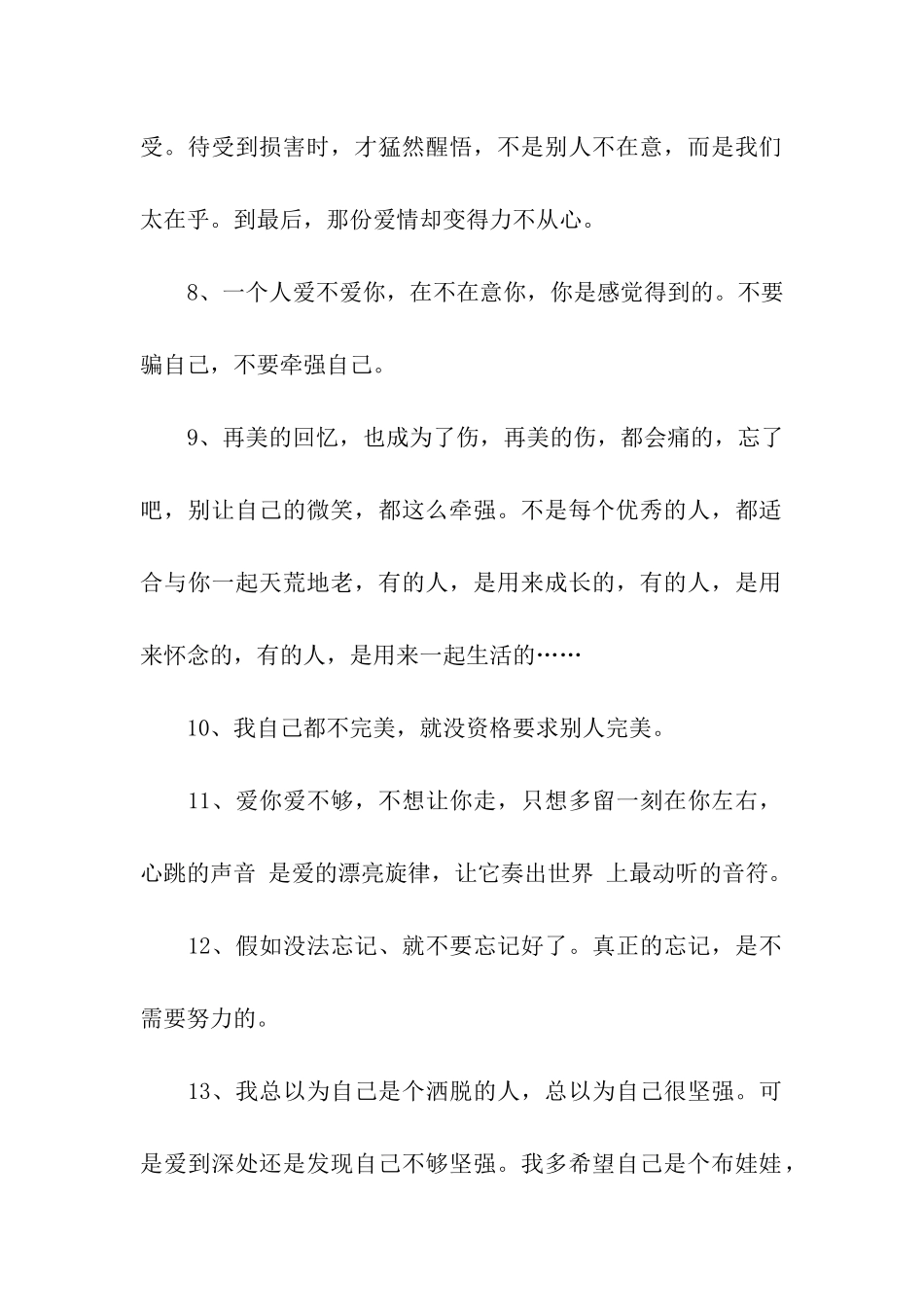 受。待受到损害时，才猛然醒悟，不是别人不在意，而是我们太在乎。到最后，那份爱情却变得力不从心。

8、一个人爱不爱你，在不在意你，你是感觉得到的。不要骗自己，不要牵强自己。

9、再美的回忆，也成为了伤，再美的伤，都会痛的，忘了吧，别让自己的微笑，都这么牵强。不是每个优秀的人，都适合与你一起天荒地老，有的人，是用来成长的，有的人，是用来怀念的，有的人，是用来一起生活的……

10、我自己都不完美，就没资格要求别人完美。

11、爱你爱不够，不想让你走，只想多留一刻在你左右，心跳的声音 是爱的漂亮旋律，让它奏出世界 上最动听的音符。

12、假如没法忘记、就不要忘记好了。真正的忘记，是不需要努力的。

13、我总以为自己是个洒脱的人，总以为自己很坚强。可是爱到深处还是发现自己不够坚强。我多希望自己是个布娃娃，